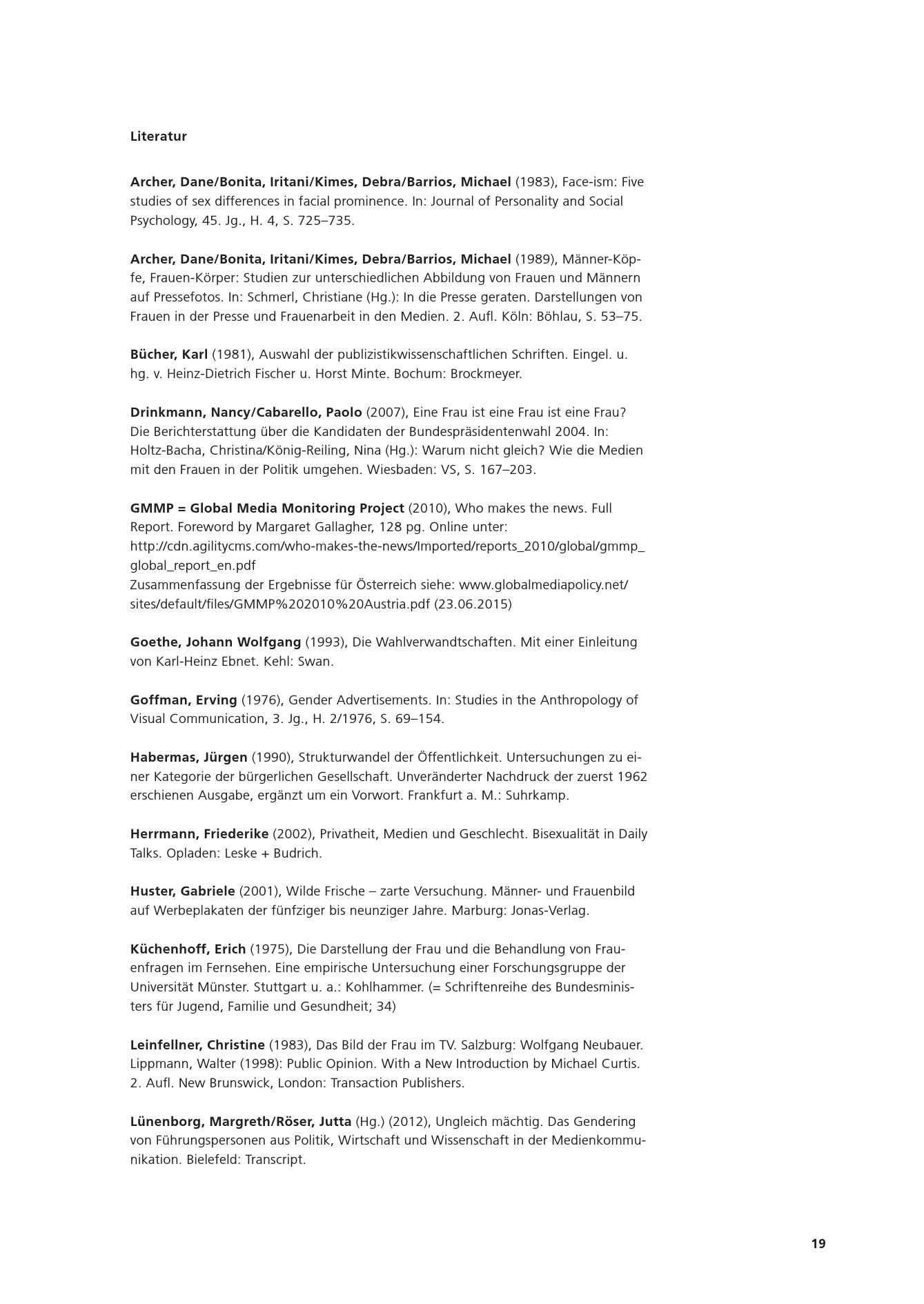 Literatur

Archer, Dane/Bonita, Iritani/Kimes, Debra/Barrios, Michael (1983), Face-ism: Five studies of sex differences in facial prominence. In: Journal of Personality and Social Psychology, 45. Jg., H. 4, S. 725–735.

Archer, Dane/Bonita, Iritani/Kimes, Debra/Barrios, Michael (1989), Männer-Köpfe, Frauen-Körper: Studien zur unterschiedlichen Abbildung von Frauen und Männern auf Pressefotos. In: Schmerl, Christiane (Hg.): In die Presse geraten. Darstellungen von Frauen in der Presse und Frauenarbeit in den Medien. 2. Aufl. Köln: Böhlau, S. 53–75.

Bücher, Karl (1981), Auswahl der publizistikwissenschaftlichen Schriften. Eingel. u. hg. v. Heinz-Dietrich Fischer u. Horst Minte. Bochum: Brockmeyer.

Drinkmann, Nancy/Cabarello, Paolo (2007), Eine Frau ist eine Frau ist eine Frau? Die Berichterstattung über die Kandidaten der Bundespräsidentenwahl 2004. In: Holtz-Bacha, Christina/König-Reiling, Nina (Hg.): Warum nicht gleich? Wie die Medien mit den Frauen in der Politik umgehen. Wiesbaden: VS, S. 167–203.

GMMP = Global Media Monitoring Project (2010), Who makes the news. Full Report. Foreword by Margaret Gallagher, 128 pg. Online unter: http://cdn.agilitycms.com/who-makes-the-news/Imported/reports_2010/global/gmmp_global_report_en.pdf
Zusammenfassung der Ergebnisse für Österreich siehe: www.globalmediapolicy.net/sites/default/files/GMMP%202010%20Austria.pdf (23.06.2015)

Goethe, Johann Wolfgang (1993), Die Wahlverwandtschaften. Mit einer Einleitung von Karl-Heinz Ebnet. Kehl: Swan.

Goffman, Erving (1976), Gender Advertisements. In: Studies in the Anthropology of Visual Communication, 3. Jg., H. 2/1976, S. 69–154.

Habermas, Jürgen (1990), Strukturwandel der Öffentlichkeit. Untersuchungen zu einer Kategorie der bürgerlichen Gesellschaft. Unveränderter Nachdruck der zuerst 1962 erschienen Ausgabe, ergänzt um ein Vorwort. Frankfurt a. M.: Suhrkamp.

Herrmann, Friederike (2002), Privatheit, Medien und Geschlecht. Bisexualität in Daily Talks. Opladen: Leske + Budrich.

Huster, Gabriele (2001), Wilde Frische – zarte Versuchung. Männer- und Frauenbild auf Werbeplakaten der fünfziger bis neunziger Jahre. Marburg: Jonas-Verlag.

Küchenhoff, Erich (1975), Die Darstellung der Frau und die Behandlung von Frauenfragen im Fernsehen. Eine empirische Untersuchung einer Forschungsgruppe der Universität Münster. Stuttgart u. a.: Kohlhammer. (= Schriftenreihe des Bundesministers für Jugend, Familie und Gesundheit; 34)

Leinfellner, Christine (1983), Das Bild der Frau im TV. Salzburg: Wolfgang Neubauer. Lippmann, Walter (1998): Public Opinion. With a New Introduction by Michael Curtis. 2. Aufl. New Brunswick, London: Transaction Publishers.

Lünenborg, Margreth/Röser, Jutta (Hg.) (2012), Ungleich mächtig. Das Gendering von Führungspersonen aus Politik, Wirtschaft und Wissenschaft in der Medienkommunikation. Bielefeld: Transcript.

19